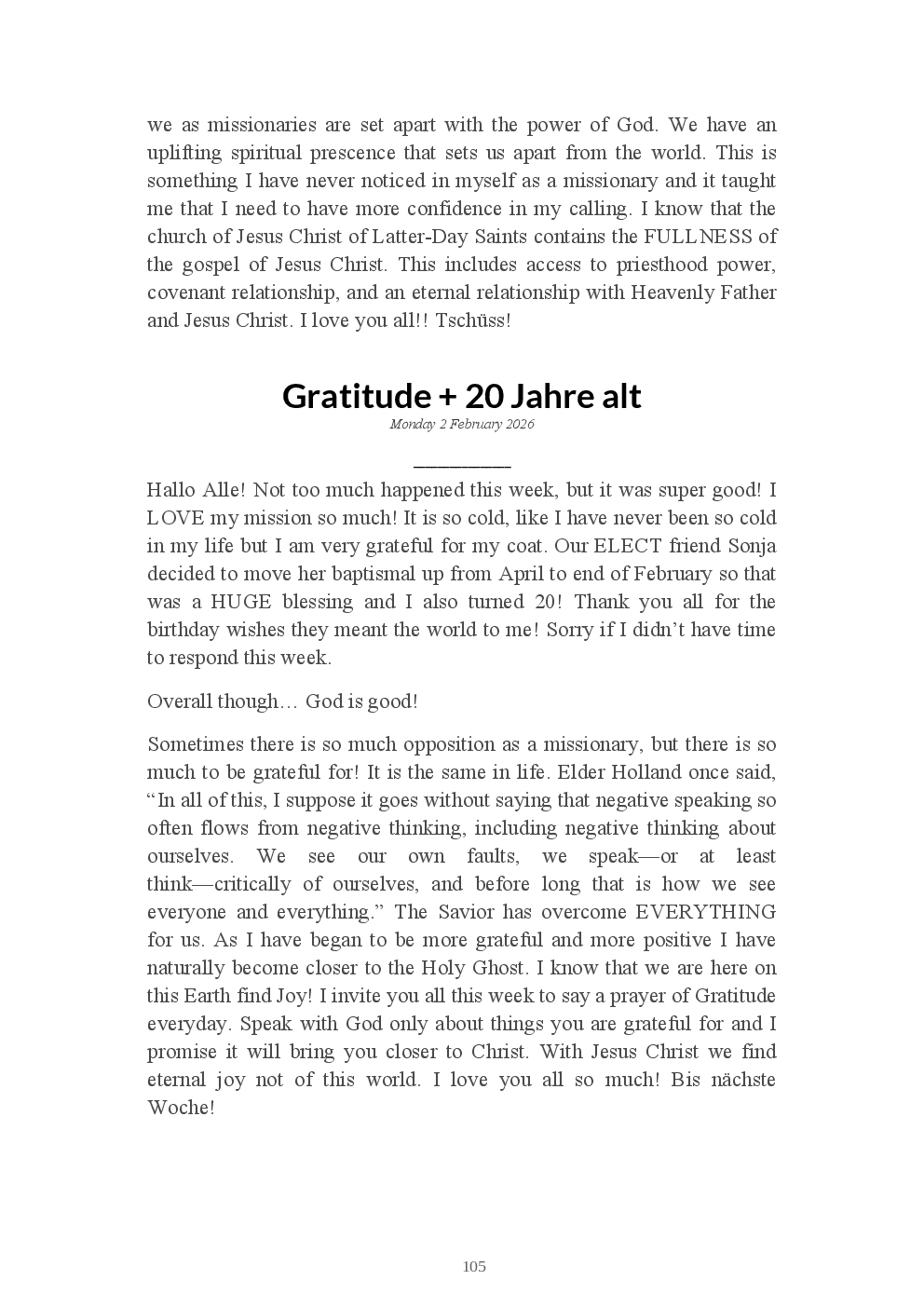 we as missionaries are set apart with the power of God. We have an uplifting spiritual prescence that sets us apart from the world. This is something I have never noticed in myself as a missionary and it taught me that I need to have more confidence in my calling. I know that the church of Jesus Christ of Latter-Day Saints contains the FULLNESS of the gospel of Jesus Christ. This includes access to priesthood power, covenant relationship, and an eternal relationship with Heavenly Father and Jesus Christ. I love you all!! Tschüss!

Gratitude + 20 Jahre alt

Monday 2 February 2026

Hallo Alle! Not too much happened this week, but it was super good! I LOVE my mission so much! It is so cold, like I have never been so cold in my life but I am very grateful for my coat. Our ELECT friend Sonja decided to move her baptismal up from April to end of February so that was a HUGE blessing and I also turned 20! Thank you all for the birthday wishes they meant the world to me! Sorry if I didn't have time to respond this week.

Overall though… God is good!

Sometimes there is so much opposition as a missionary, but there is so much to be grateful for! It is the same in life. Elder Holland once said, "In all of this, I suppose it goes without saying that negative speaking so often flows from negative thinking, including negative thinking about ourselves. We see our own faults, we speak—or at least think—critically of ourselves, and before long that is how we see everyone and everything." The Savior has overcome EVERYTHING for us. As I have began to be more grateful and more positive I have naturally become closer to the Holy Ghost. I know that we are here on this Earth find Joy! I invite you all this week to say a prayer of Gratitude everyday. Speak with God only about things you are grateful for and I promise it will bring you closer to Christ. With Jesus Christ we find eternal joy not of this world. I love you all so much! Bis nächste Woche!

105